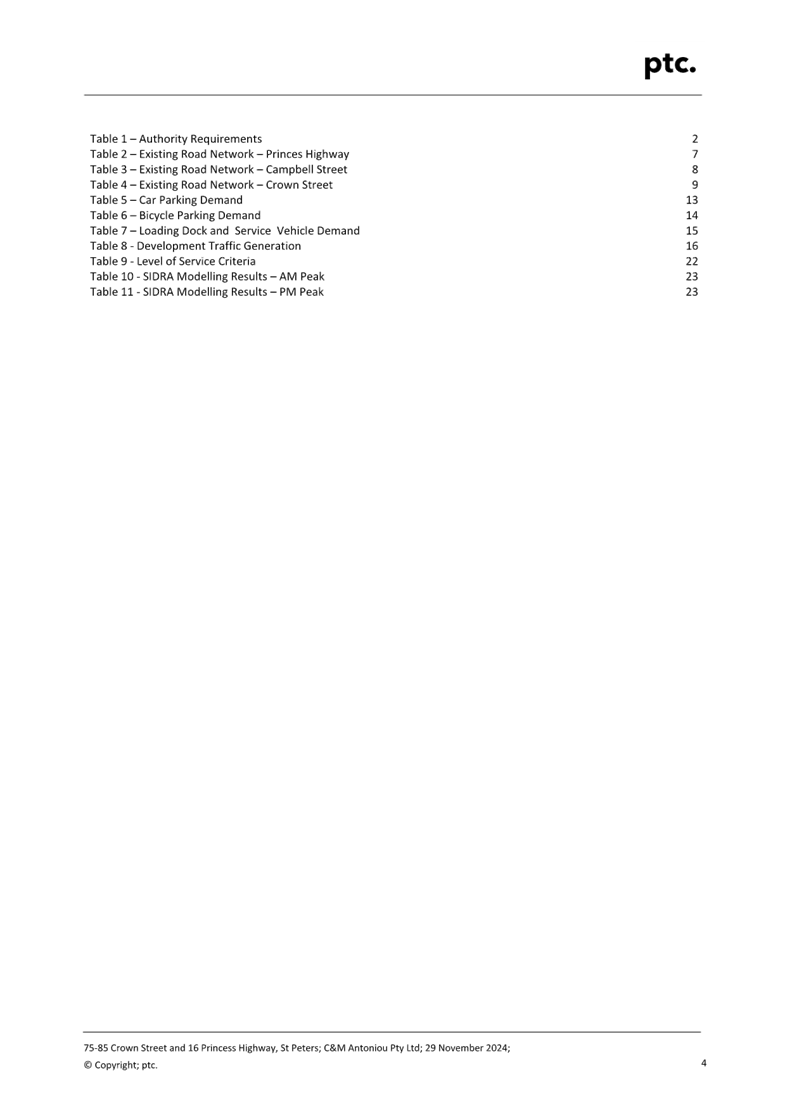 ptc.

Table 1 – Authority Requirements 2
Table 2 – Existing Road Network – Princes Highway 7
Table 3 – Existing Road Network – Campbell Street 8
Table 4 – Existing Road Network – Crown Street 9
Table 5 – Car Parking Demand 13
Table 6 – Bicycle Parking Demand 14
Table 7 – Loading Dock and Service Vehicle Demand 15
Table 8 - Development Traffic Generation 16
Table 9 - Level of Service Criteria 22
Table 10 - SIDRA Modelling Results – AM Peak 23
Table 11 - SIDRA Modelling Results – PM Peak 23

75-85 Crown Street and 16 Princess Highway, St Peters; C&M Antoniou Pty Ltd; 29 November 2024;
© Copyright; ptc. 4